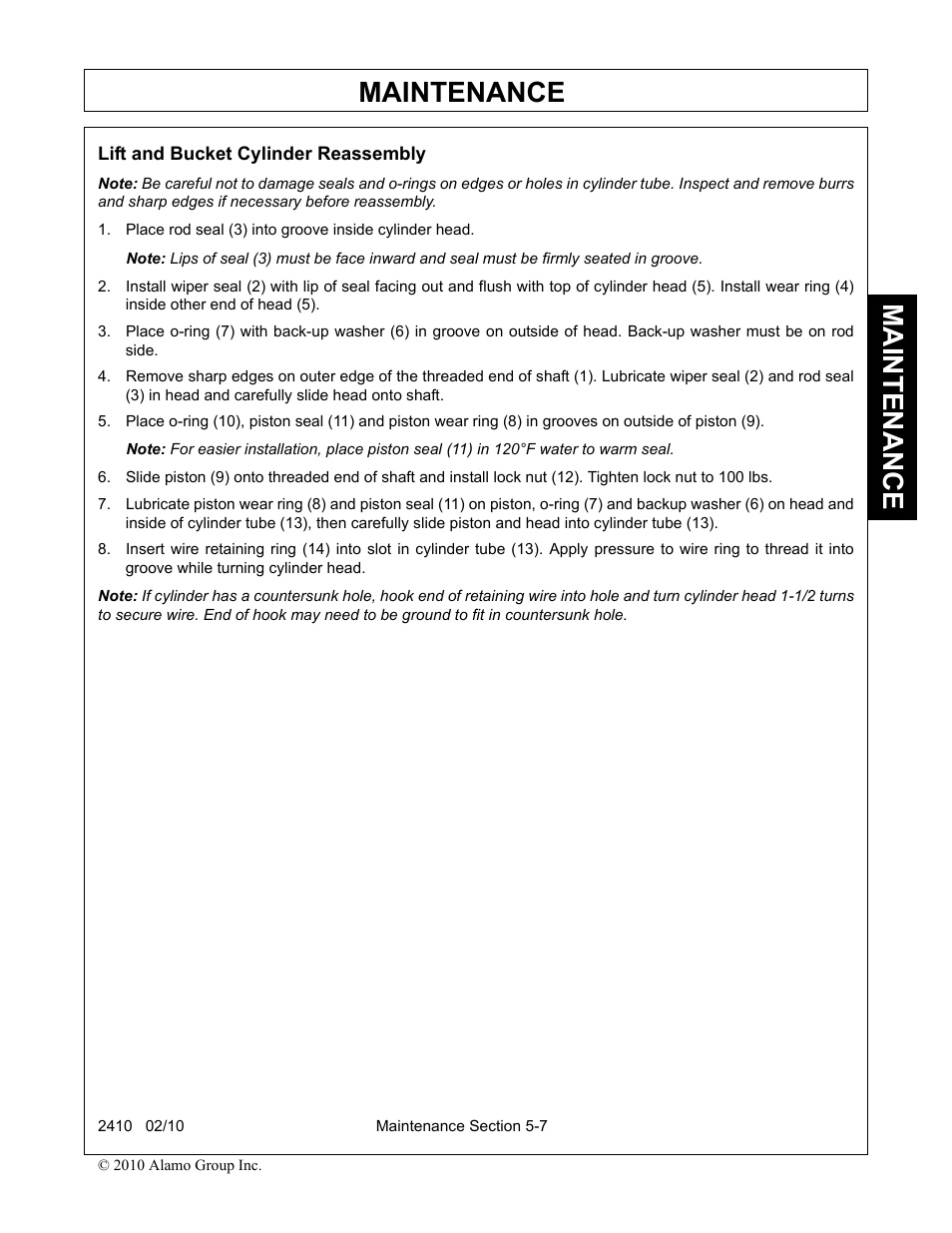 MAINTENANCE

Lift and Bucket Cylinder Reassembly

Note: Be careful not to damage seals and o-rings on edges or holes in cylinder tube. Inspect and remove burrs and sharp edges if necessary before reassembly.

1. Place rod seal (3) into groove inside cylinder head.

Note: Lips of seal (3) must be face inward and seal must be firmly seated in groove.

2. Install wiper seal (2) with lip of seal facing out and flush with top of cylinder head (5). Install wear ring (4) inside other end of head (5).

3. Place o-ring (7) with back-up washer (6) in groove on outside of head. Back-up washer must be on rod side.

4. Remove sharp edges on outer edge of the threaded end of shaft (1). Lubricate wiper seal (2) and rod seal (3) in head and carefully slide head onto shaft.

5. Place o-ring (10), piston seal (11) and piston wear ring (8) in grooves on outside of piston (9).

Note: For easier installation, place piston seal (11) in 120°F water to warm seal.

6. Slide piston (9) onto threaded end of shaft and install lock nut (12). Tighten lock nut to 100 lbs.

7. Lubricate piston wear ring (8) and piston seal (11) on piston, o-ring (7) and backup washer (6) on head and inside of cylinder tube (13), then carefully slide piston and head into cylinder tube (13).

8. Insert wire retaining ring (14) into slot in cylinder tube (13). Apply pressure to wire ring to thread it into groove while turning cylinder head.

Note: If cylinder has a countersunk hole, hook end of retaining wire into hole and turn cylinder head 1-1/2 turns to secure wire. End of hook may need to be ground to fit in countersunk hole.

MAINTENANCE

2410 02/10 Maintenance Section 5-7

© 2010 Alamo Group Inc.